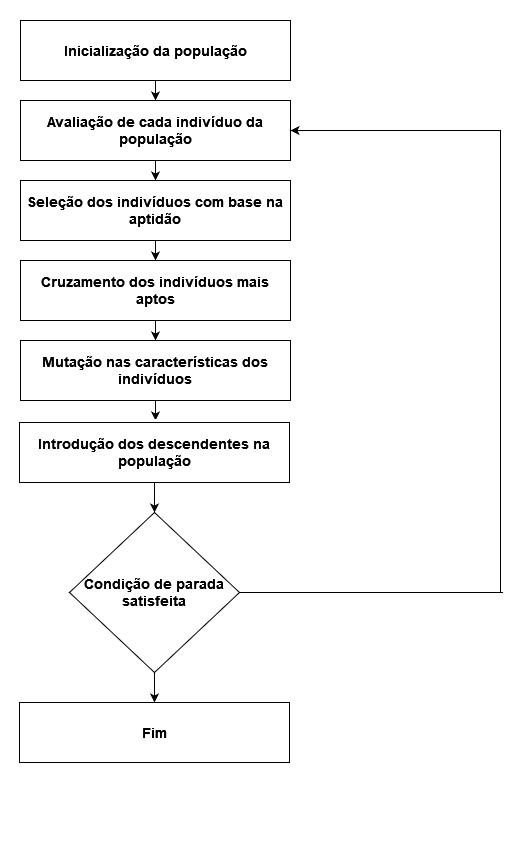 Inicialização da população

Avaliação de cada indivíduo da população

Seleção dos indivíduos com base na aptidão

Cruzamento dos indivíduos mais aptos

Mutação nas características dos indivíduos

Introdução dos descendentes na população

Condição de parada satisfeita

Fim